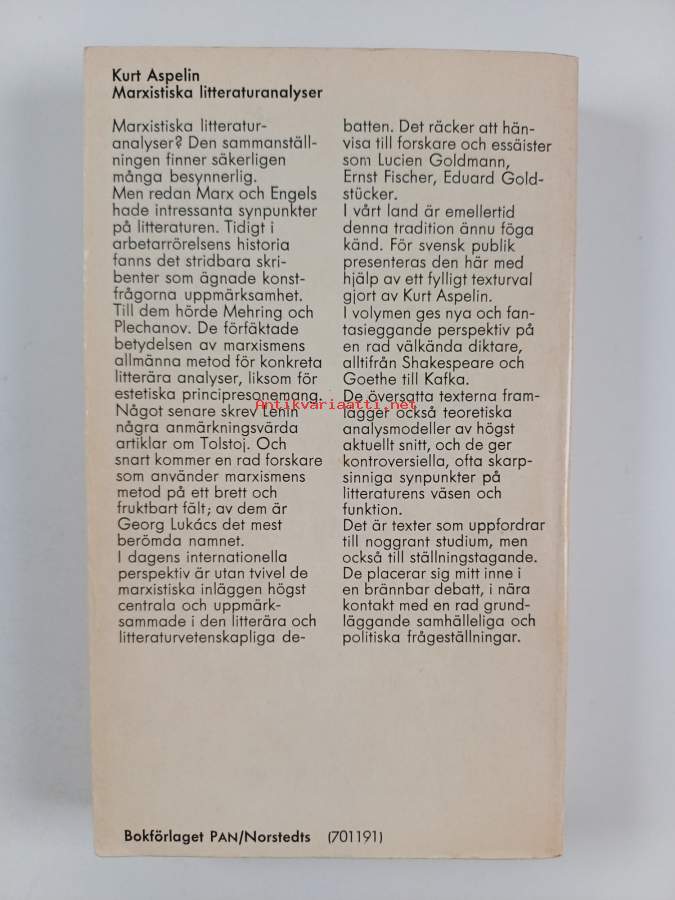 Kurt Aspelin
Marxistiska litteraturanalyser

Marxistiska litteraturanalyser? Den sammanställningen finner säkerligen många besynnerlig.
Men redan Marx och Engels hade intressanta synpunkter på litteraturen. Tidigt i arbetarrörelsens historia fanns det stridbara skribenter som ägnade konstfrågorna uppmärksamhet. Till dem hörde Mehring och Plechanov. De förfäktade betydelsen av marxismens allmänna metod för konkreta litterära analyser, liksom för estetiska principresonemang. Något senare skrev Lenin några anmärkningsvärda artiklar om Tolstoj. Och snart kommer en rad forskare som använder marxismens metod på ett brett och fruktbart fält; av dem är Georg Lukács det mest berömda namnet.
I dagens internationella perspektiv är utan tvivel de marxistiska inläggen högst centrala och uppmärksammade i den litterära och litteraturvetenskapliga debatten. Det räcker att hänvisa till forskare och essäister som Lucien Goldmann, Ernst Fischer, Eduard Goldstücker.
I vårt land är emellertid denna tradition ännu föga känd. För svensk publik presenteras den här med hjälp av ett fylligt texturval gjort av Kurt Aspelin.
I volymen ges nya och fantasieggande perspektiv på en rad välkända diktare, alltifrån Shakespeare och Goethe till Kafka.
De översatta texterna framlägger också teoretiska analysmodeller av högst aktuellt snitt, och de ger kontroversiella, ofta skarpsinniga synpunkter på litteraturens väsen och funktion.
Det är texter som uppfordrar till noggrant studium, men också till ställningstagande. De placerar sig mitt inne i en brännbar debatt, i nära kontakt med en rad grundläggande samhälleliga och politiska frågeställningar.

Antikvariaatti.net

Bokförlaget PAN/Norstedts (701191)